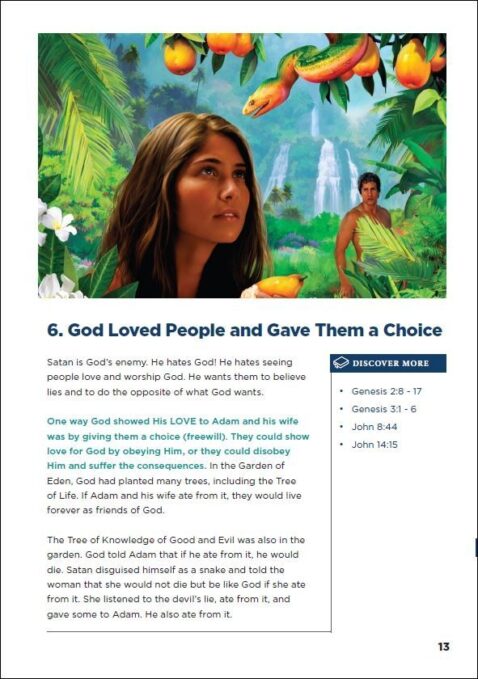 6. God Loved People and Gave Them a Choice

Satan is God's enemy. He hates God! He hates seeing people love and worship God. He wants them to believe lies and to do the opposite of what God wants.

One way God showed His LOVE to Adam and his wife was by giving them a choice (freewill). They could show love for God by obeying Him, or they could disobey Him and suffer the consequences. In the Garden of Eden, God had planted many trees, including the Tree of Life. If Adam and his wife ate from it, they would live forever as friends of God.

The Tree of Knowledge of Good and Evil was also in the garden. God told Adam that if he ate from it, he would die. Satan disguised himself as a snake and told the woman that she would not die but be like God if she ate from it. She listened to the devil's lie, ate from it, and gave some to Adam. He also ate from it.

DISCOVER MORE

• Genesis 2:8 - 17
• Genesis 3:1 - 6
• John 8:44
• John 14:15

13